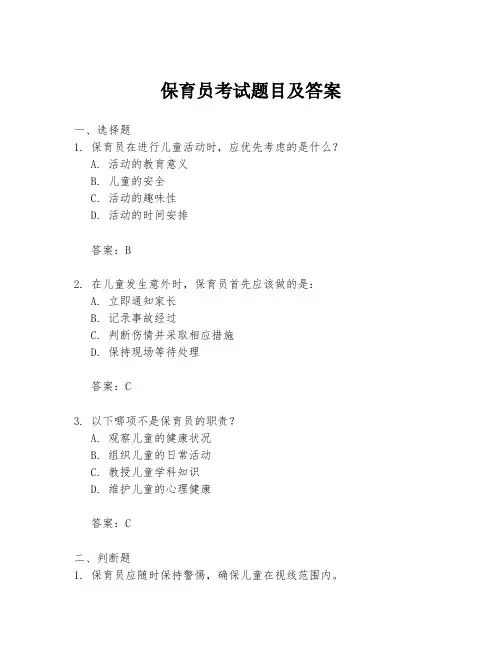 保育员考试题目及答案

一、选择题
1. 保育员在进行儿童活动时，应优先考虑的是什么？
A. 活动的教育意义
B. 儿童的安全
C. 活动的趣味性
D. 活动的时间安排

答案：B

2. 在儿童发生意外时，保育员首先应该做的是：
A. 立即通知家长
B. 记录事故经过
C. 判断伤情并采取相应措施
D. 保持现场等待处理

答案：C

3. 以下哪项不是保育员的职责？
A. 观察儿童的健康状况
B. 组织儿童的日常活动
C. 教授儿童学科知识
D. 维护儿童的心理健康

答案：C

二、判断题
1. 保育员应随时保持警惕，确保儿童在视线范围内。